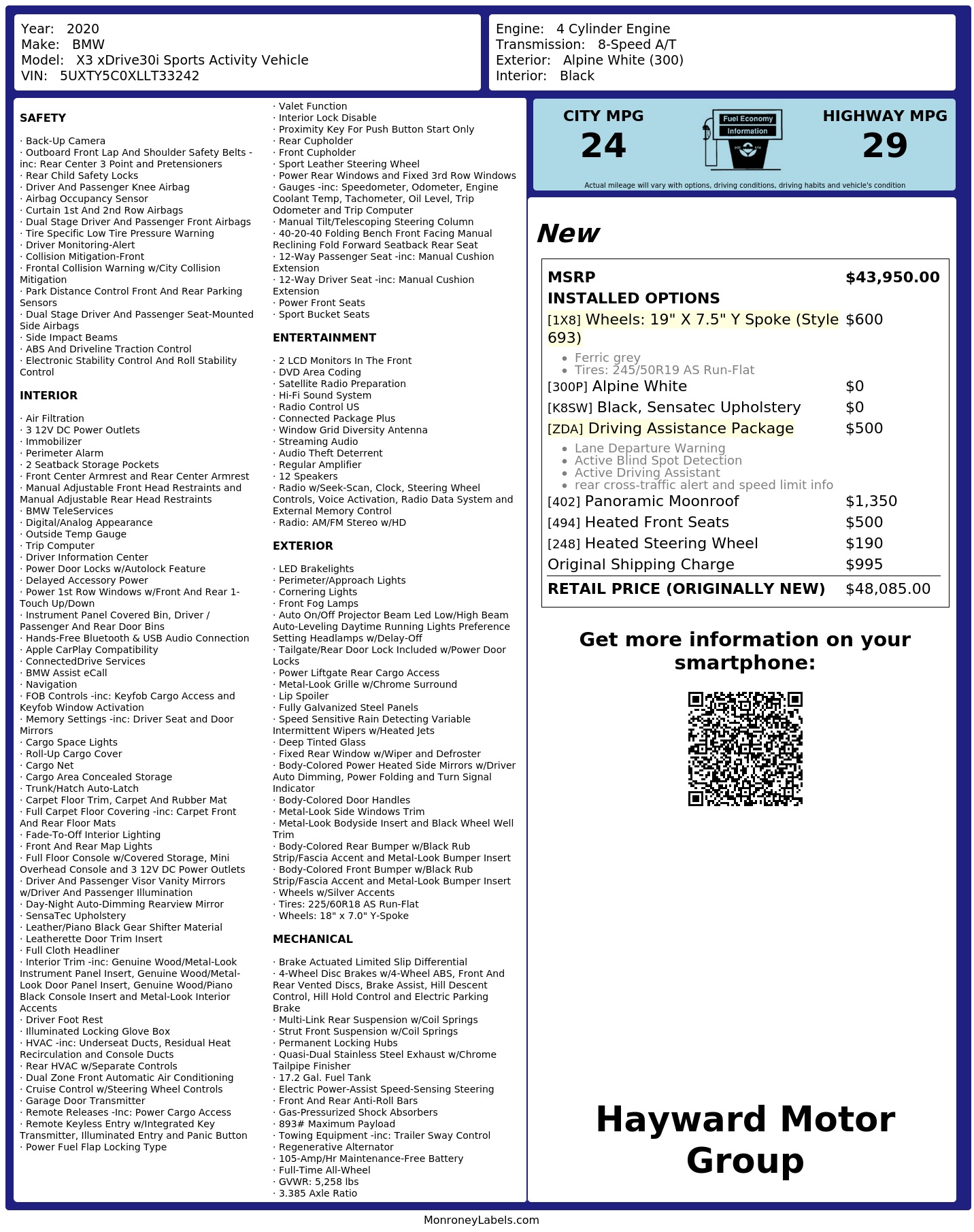 Year: 2020
Make: BMW
Model: X3 xDrive30i Sports Activity Vehicle
VIN: 5UXTY5C0XLLT33242

Engine: 4 Cylinder Engine
Transmission: 8-Speed A/T
Exterior: Alpine White (300)
Interior: Black

SAFETY

· Back-Up Camera
· Outboard Front Lap And Shoulder Safety Belts -inc: Rear Center 3 Point and Pretensioners
· Rear Child Safety Locks
· Driver And Passenger Knee Airbag
· Airbag Occupancy Sensor
· Curtain 1st And 2nd Row Airbags
· Dual Stage Driver And Passenger Front Airbags
· Tire Specific Low Tire Pressure Warning
· Driver Monitoring-Alert
· Collision Mitigation-Front
· Frontal Collision Warning w/City Collision Mitigation
· Park Distance Control Front And Rear Parking Sensors
· Dual Stage Driver And Passenger Seat-Mounted Side Airbags
· Side Impact Beams
· ABS And Driveline Traction Control
· Electronic Stability Control And Roll Stability Control

INTERIOR

· Air Filtration
· 3 12V DC Power Outlets
· Immobilizer
· Perimeter Alarm
· 2 Seatback Storage Pockets
· Front Center Armrest and Rear Center Armrest
· Manual Adjustable Front Head Restraints and Manual Adjustable Rear Head Restraints
· BMW TeleServices
· Digital/Analog Appearance
· Outside Temp Gauge
· Trip Computer
· Driver Information Center
· Power Door Locks w/Autolock Feature
· Delayed Accessory Power
· Power 1st Row Windows w/Front And Rear 1-Touch Up/Down
· Instrument Panel Covered Bin, Driver / Passenger And Rear Door Bins
· Hands-Free Bluetooth & USB Audio Connection
· Apple CarPlay Compatibility
· ConnectedDrive Services
· BMW Assist eCall
· Navigation
· FOB Controls -inc: Keyfob Cargo Access and Keyfob Window Activation
· Memory Settings -inc: Driver Seat and Door Mirrors
· Cargo Space Lights
· Roll-Up Cargo Cover
· Cargo Net
· Cargo Area Concealed Storage
· Trunk/Hatch Auto-Latch
· Carpet Floor Trim, Carpet And Rubber Mat
· Full Carpet Floor Covering -inc: Carpet Front And Rear Floor Mats
· Fade-To-Off Interior Lighting
· Front And Rear Map Lights
· Full Floor Console w/Covered Storage, Mini Overhead Console and 3 12V DC Power Outlets
· Driver And Passenger Visor Vanity Mirrors w/Driver And Passenger Illumination
· Day-Night Auto-Dimming Rearview Mirror
· SensaTec Upholstery
· Leather/Piano Black Gear Shifter Material
· Leatherette Door Trim Insert
· Full Cloth Headliner
· Interior Trim -inc: Genuine Wood/Metal-Look Instrument Panel Insert, Genuine Wood/Metal-Look Door Panel Insert, Genuine Wood/Piano Black Console Insert and Metal-Look Interior Accents
· Driver Foot Rest
· Illuminated Locking Glove Box
· HVAC -inc: Underseat Ducts, Residual Heat Recirculation and Console Ducts
· Rear HVAC w/Separate Controls
· Dual Zone Front Automatic Air Conditioning
· Cruise Control w/Steering Wheel Controls
· Garage Door Transmitter
· Remote Releases -Inc: Power Cargo Access
· Remote Keyless Entry w/Integrated Key Transmitter, Illuminated Entry and Panic Button
· Power Fuel Flap Locking Type

· Valet Function
· Interior Lock Disable
· Proximity Key For Push Button Start Only
· Rear Cupholder
· Front Cupholder
· Sport Leather Steering Wheel
· Power Rear Windows and Fixed 3rd Row Windows
· Gauges -inc: Speedometer, Odometer, Engine Coolant Temp, Tachometer, Oil Level, Trip Odometer and Trip Computer
· Manual Tilt/Telescoping Steering Column
· 40-20-40 Folding Bench Front Facing Manual Reclining Fold Forward Seatback Rear Seat
· 12-Way Passenger Seat -inc: Manual Cushion Extension
· 12-Way Driver Seat -inc: Manual Cushion Extension
· Power Front Seats
· Sport Bucket Seats

ENTERTAINMENT

· 2 LCD Monitors In The Front
· DVD Area Coding
· Satellite Radio Preparation
· Hi-Fi Sound System
· Radio Control US
· Connected Package Plus
· Window Grid Diversity Antenna
· Streaming Audio
· Audio Theft Deterrent
· Regular Amplifier
· 12 Speakers
· Radio w/Seek-Scan, Clock, Steering Wheel Controls, Voice Activation, Radio Data System and External Memory Control
· Radio: AM/FM Stereo w/HD

EXTERIOR

· LED Brakelights
· Perimeter/Approach Lights
· Cornering Lights
· Front Fog Lamps
· Auto On/Off Projector Beam Led Low/High Beam Auto-Leveling Daytime Running Lights Preference Setting Headlamps w/Delay-Off
· Tailgate/Rear Door Lock Included w/Power Door Locks
· Power Liftgate Rear Cargo Access
· Metal-Look Grille w/Chrome Surround
· Lip Spoiler
· Fully Galvanized Steel Panels
· Speed Sensitive Rain Detecting Variable Intermittent Wipers w/Heated Jets
· Deep Tinted Glass
· Fixed Rear Window w/Wiper and Defroster
· Body-Colored Power Heated Side Mirrors w/Driver Auto Dimming, Power Folding and Turn Signal Indicator
· Body-Colored Door Handles
· Metal-Look Side Windows Trim
· Metal-Look Bodyside Insert and Black Wheel Well Trim
· Body-Colored Rear Bumper w/Black Rub Strip/Fascia Accent and Metal-Look Bumper Insert
· Body-Colored Front Bumper w/Black Rub Strip/Fascia Accent and Metal-Look Bumper Insert
· Wheels w/Silver Accents
· Tires: 225/60R18 AS Run-Flat
· Wheels: 18" x 7.0" Y-Spoke

MECHANICAL

· Brake Actuated Limited Slip Differential
· 4-Wheel Disc Brakes w/4-Wheel ABS, Front And Rear Vented Discs, Brake Assist, Hill Descent Control, Hill Hold Control and Electric Parking Brake
· Multi-Link Rear Suspension w/Coil Springs
· Strut Front Suspension w/Coil Springs
· Permanent Locking Hubs
· Quasi-Dual Stainless Steel Exhaust w/Chrome Tailpipe Finisher
· 17.2 Gal. Fuel Tank
· Electric Power-Assist Speed-Sensing Steering
· Front And Rear Anti-Roll Bars
· Gas-Pressurized Shock Absorbers
· 893# Maximum Payload
· Towing Equipment -inc: Trailer Sway Control
· Regenerative Alternator
· 105-Amp/Hr Maintenance-Free Battery
· Full-Time All-Wheel
· GVWR: 5,258 lbs
· 3.385 Axle Ratio

CITY MPG
24
Fuel Economy Information
HIGHWAY MPG
29
Actual mileage will vary with options, driving conditions, driving habits and vehicle's condition

New

| MSRP | $43,950.00 |
|---|---|
| INSTALLED OPTIONS | |
| [1X8] Wheels: 19" X 7.5" Y Spoke (Style 693) • Ferric grey • Tires: 245/50R19 AS Run-Flat | $600 |
| [300P] Alpine White | $0 |
| [K8SW] Black, Sensatec Upholstery | $0 |
| [ZDA] Driving Assistance Package • Lane Departure Warning • Active Blind Spot Detection • Active Driving Assistant • rear cross-traffic alert and speed limit info | $500 |
| [402] Panoramic Moonroof | $1,350 |
| [494] Heated Front Seats | $500 |
| [248] Heated Steering Wheel | $190 |
| Original Shipping Charge | $995 |
| RETAIL PRICE (ORIGINALLY NEW) | $48,085.00 |

Get more information on your smartphone:

Hayward Motor Group

MonroneyLabels.com